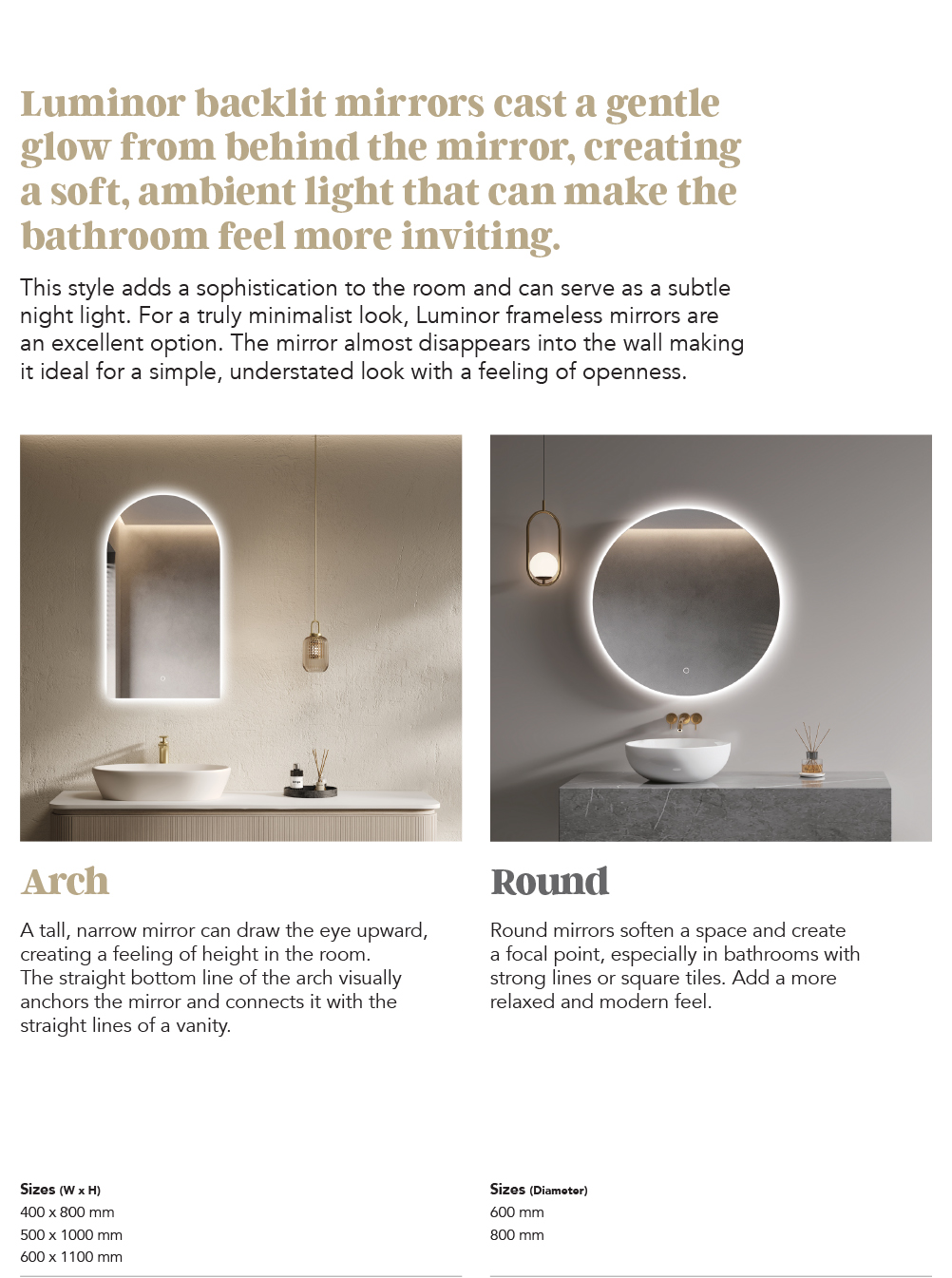 Luminor backlit mirrors cast a gentle glow from behind the mirror, creating a soft, ambient light that can make the bathroom feel more inviting.

This style adds a sophistication to the room and can serve as a subtle night light. For a truly minimalist look, Luminor frameless mirrors are an excellent option. The mirror almost disappears into the wall making it ideal for a simple, understated look with a feeling of openness.

Arch

A tall, narrow mirror can draw the eye upward, creating a feeling of height in the room. The straight bottom line of the arch visually anchors the mirror and connects it with the straight lines of a vanity.

Sizes (W x H)
400 x 800 mm
500 x 1000 mm
600 x 1100 mm

Round

Round mirrors soften a space and create a focal point, especially in bathrooms with strong lines or square tiles. Add a more relaxed and modern feel.

Sizes (Diameter)
600 mm
800 mm